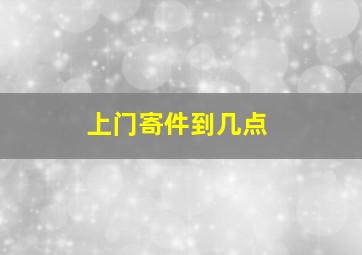 上门寄件到几点